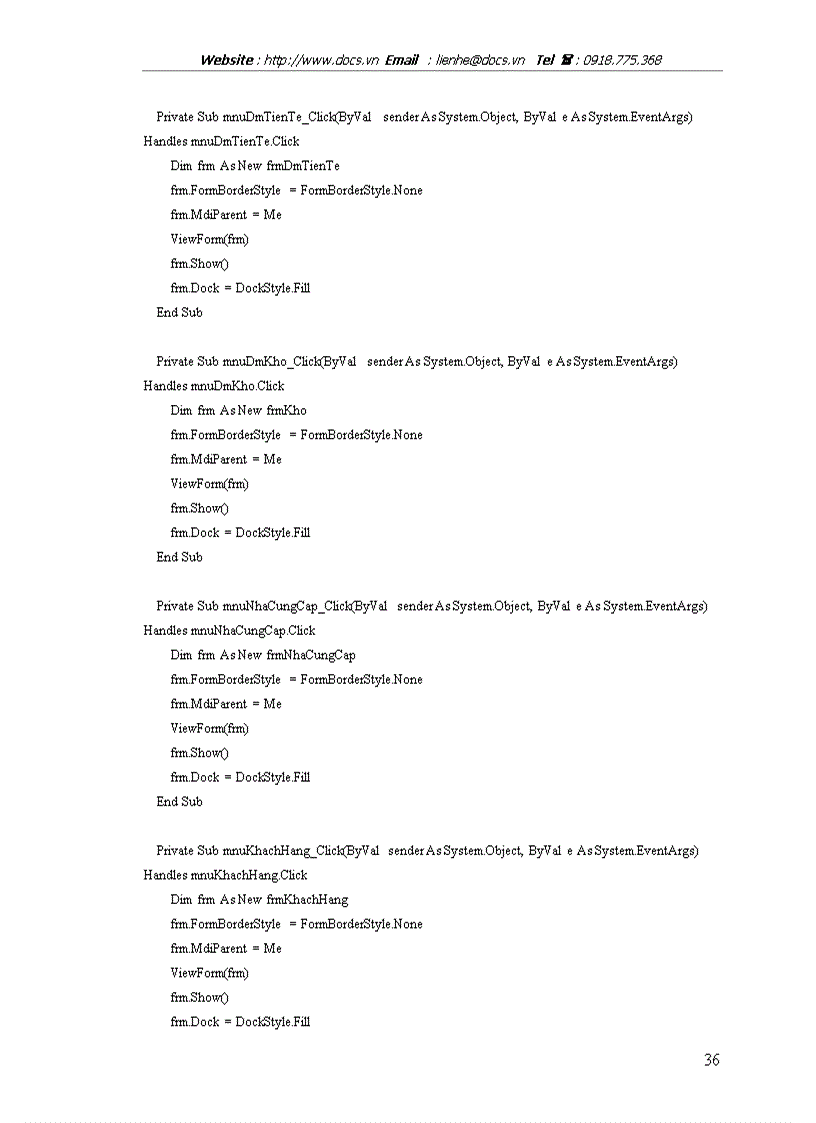 Website : http://www.docs.vn Email : lienhe@docs.vn Tel ☎ : 0918.775.368

Private Sub mnuDmTienTe_Click(ByVal sender As System.Object, ByVal e As System.EventArgs) Handles mnuDmTienTe.Click
Dim frm As New frmDmTienTe
frm.FormBorderStyle = FormBorderStyle.None
frm.MdiParent = Me
ViewForm(frm)
frm.Show()
frm.Dock = DockStyle.Fill
End Sub

Private Sub mnuDmKho_Click(ByVal sender As System.Object, ByVal e As System.EventArgs) Handles mnuDmKho.Click
Dim frm As New frmKho
frm.FormBorderStyle = FormBorderStyle.None
frm.MdiParent = Me
ViewForm(frm)
frm.Show()
frm.Dock = DockStyle.Fill
End Sub

Private Sub mnuNhaCungCap_Click(ByVal sender As System.Object, ByVal e As System.EventArgs) Handles mnuNhaCungCap.Click
Dim frm As New frmNhaCungCap
frm.FormBorderStyle = FormBorderStyle.None
frm.MdiParent = Me
ViewForm(frm)
frm.Show()
frm.Dock = DockStyle.Fill
End Sub

Private Sub mnuKhachHang_Click(ByVal sender As System.Object, ByVal e As System.EventArgs) Handles mnuKhachHang.Click
Dim frm As New frmKhachHang
frm.FormBorderStyle = FormBorderStyle.None
frm.MdiParent = Me
ViewForm(frm)
frm.Show()
frm.Dock = DockStyle.Fill

36